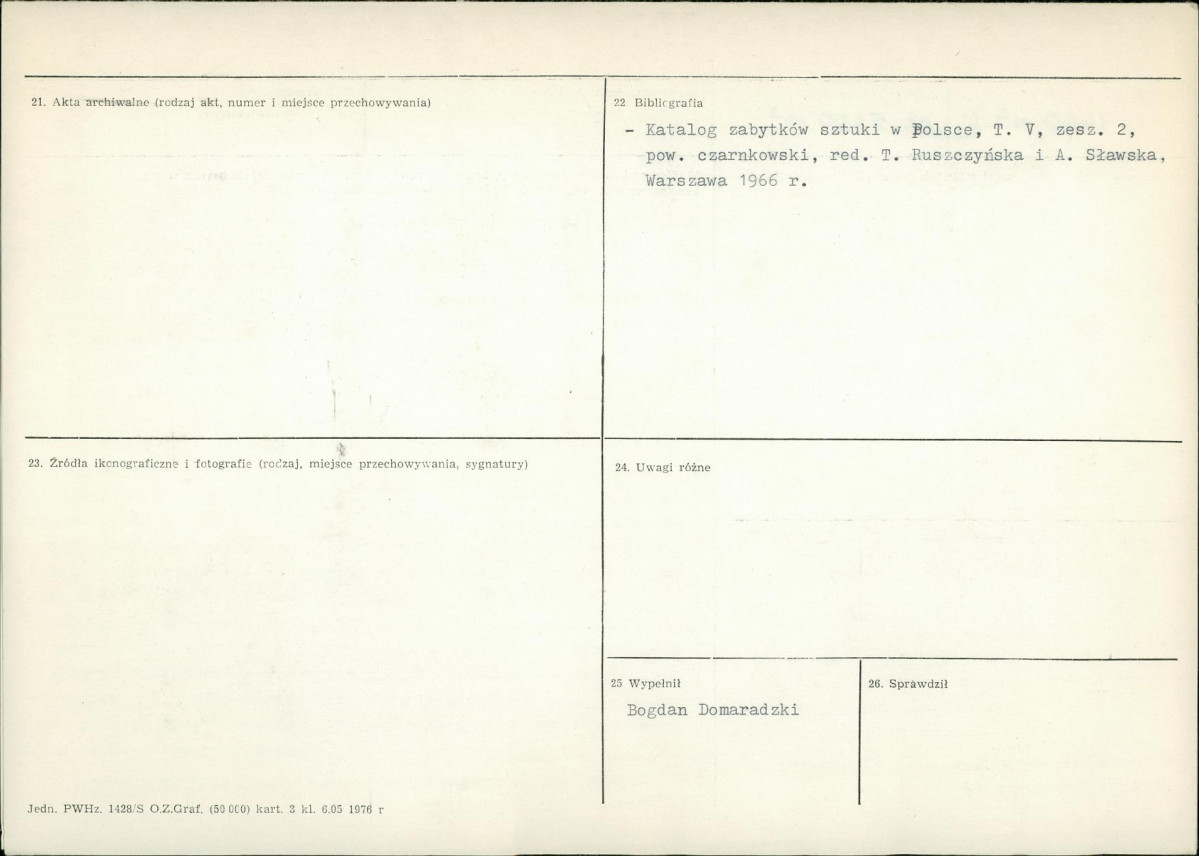 21. Akta archiwalne (rodzaj akt, numer i miejsce przechowywania)

22 Bibliografia

- Katalog zabytków sztuki w Polsce, T. V, zesz. 2, pow. czarnkowski, red. T. Ruszczyńska i A. Sławska, Warszawa 1966 r.

23. Źródła ikonograficzne i fotografie (rodzaj, miejsce przechowywania, sygnatury)

24. Uwagi różne

25 Wypełnił

Bogdan Domaradzki

26. Sprawdził

Jedn. PWHz. 1428/S O.Z.Graf. (50 000) kart. 3 kl. 6.05 1976 r